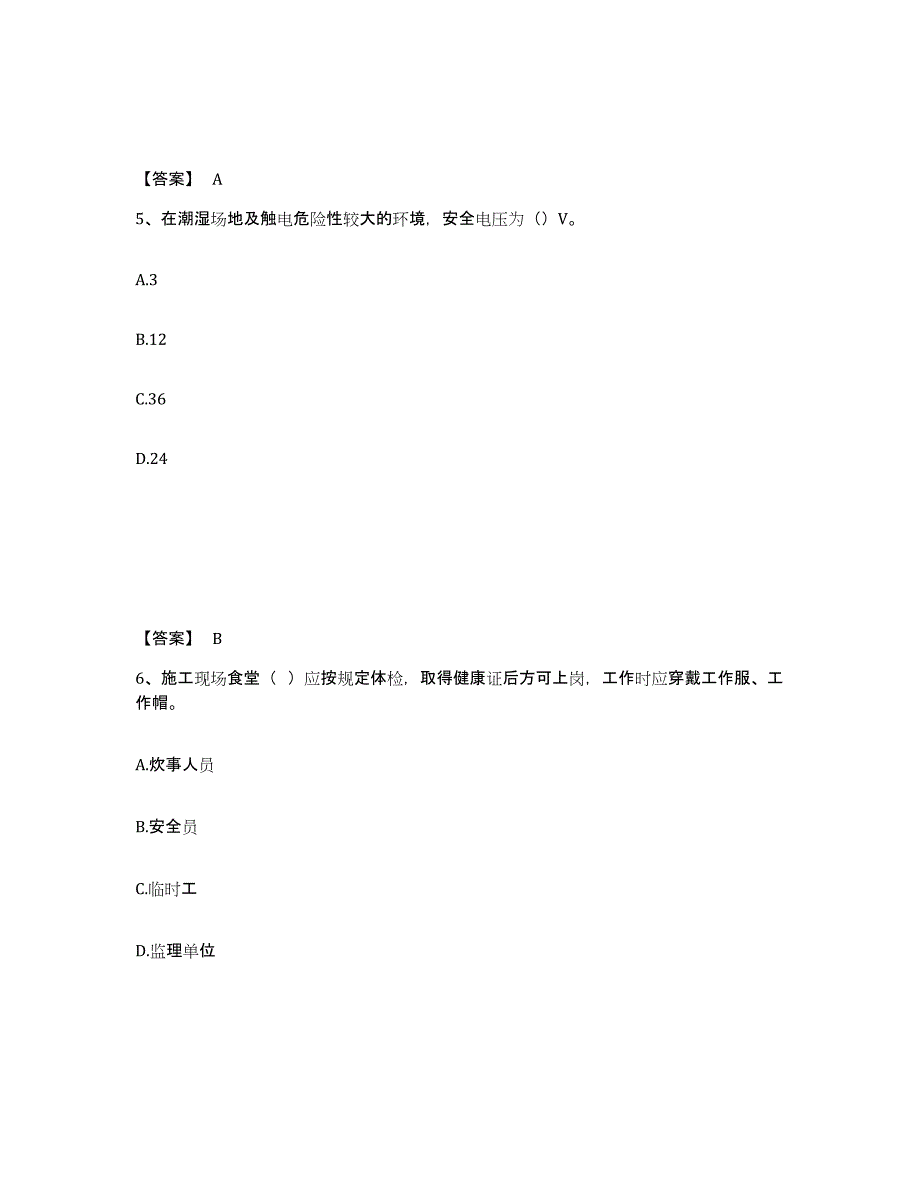 【答案】 A

5、在潮湿场地及触电危险性较大的环境，安全电压为（）V。

A.3

B.12

C.36

D.24

【答案】 B

6、施工现场食堂（ ）应按规定体检，取得健康证后方可上岗，工作时应穿戴工作服、工作帽。

A.炊事人员

B.安全员

C.临时工

D.监理单位